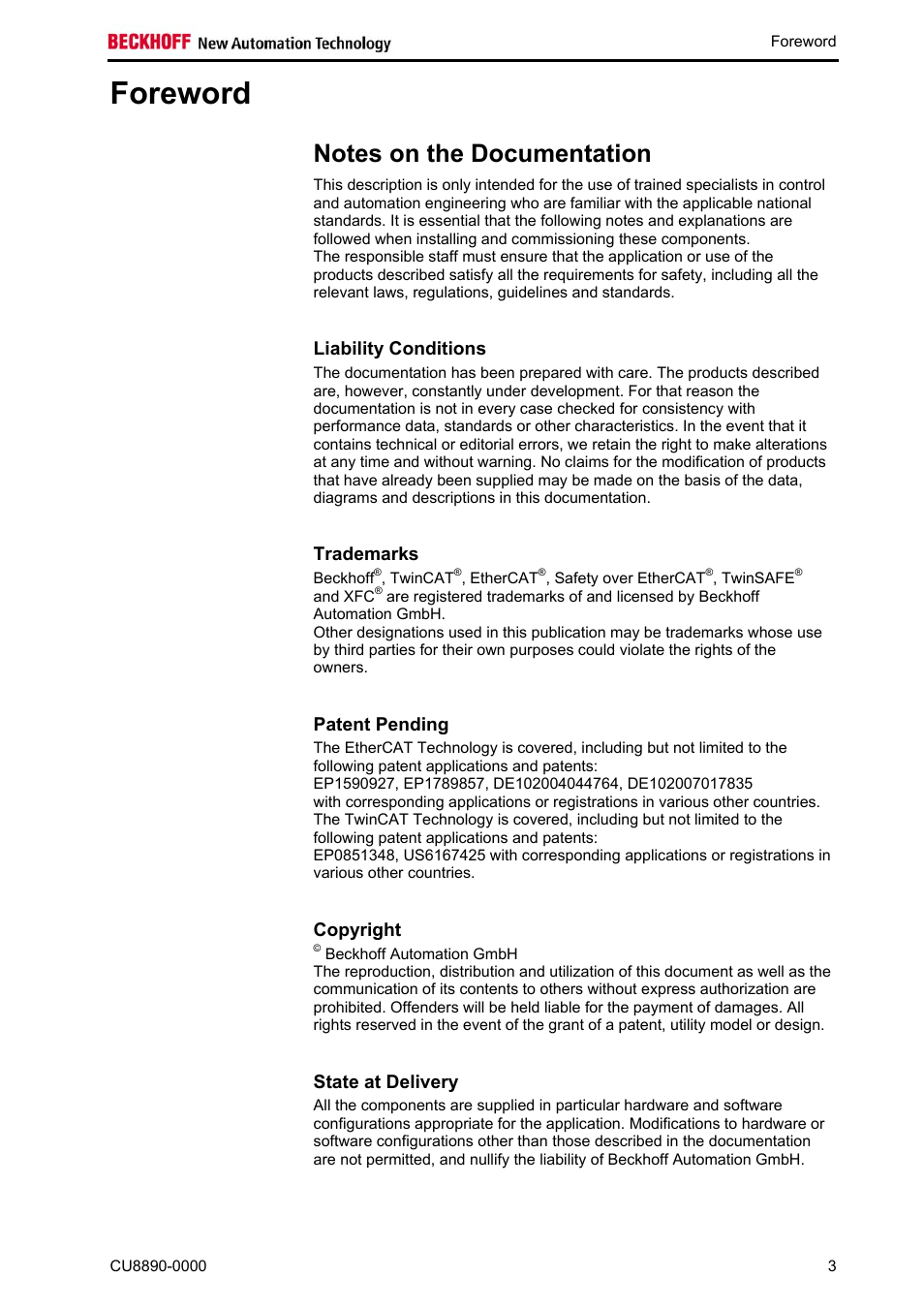 BECKHOFF New Automation Technology

Foreword

Foreword

Notes on the Documentation

This description is only intended for the use of trained specialists in control and automation engineering who are familiar with the applicable national standards. It is essential that the following notes and explanations are followed when installing and commissioning these components.
The responsible staff must ensure that the application or use of the products described satisfy all the requirements for safety, including all the relevant laws, regulations, guidelines and standards.

Liability Conditions

The documentation has been prepared with care. The products described are, however, constantly under development. For that reason the documentation is not in every case checked for consistency with performance data, standards or other characteristics. In the event that it contains technical or editorial errors, we retain the right to make alterations at any time and without warning. No claims for the modification of products that have already been supplied may be made on the basis of the data, diagrams and descriptions in this documentation.

Trademarks

Beckhoff®, TwinCAT®, EtherCAT®, Safety over EtherCAT®, TwinSAFE® and XFC® are registered trademarks of and licensed by Beckhoff Automation GmbH.
Other designations used in this publication may be trademarks whose use by third parties for their own purposes could violate the rights of the owners.

Patent Pending

The EtherCAT Technology is covered, including but not limited to the following patent applications and patents:
EP1590927, EP1789857, DE102004044764, DE102007017835
with corresponding applications or registrations in various other countries.
The TwinCAT Technology is covered, including but not limited to the following patent applications and patents:
EP0851348, US6167425 with corresponding applications or registrations in various other countries.

Copyright

© Beckhoff Automation GmbH
The reproduction, distribution and utilization of this document as well as the communication of its contents to others without express authorization are prohibited. Offenders will be held liable for the payment of damages. All rights reserved in the event of the grant of a patent, utility model or design.

State at Delivery

All the components are supplied in particular hardware and software configurations appropriate for the application. Modifications to hardware or software configurations other than those described in the documentation are not permitted, and nullify the liability of Beckhoff Automation GmbH.

CU8890-0000

3